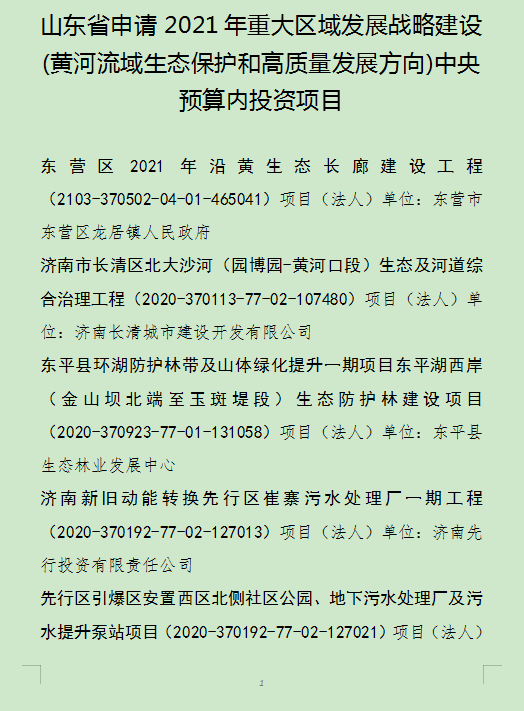 山东省申请 2021 年重大区域发展战略建设(黄河流域生态保护和高质量发展方向)中央预算内投资项目

东营区 2021 年沿黄生态长廊建设工程（2103-370502-04-01-465041）项目（法人）单位：东营市东营区龙居镇人民政府

济南市长清区北大沙河（园博园-黄河口段）生态及河道综合治理工程（2020-370113-77-02-107480）项目（法人）单位：济南长清城市建设开发有限公司

东平县环湖防护林带及山体绿化提升一期项目东平湖西岸（金山坝北端至玉斑堤段）生态防护林建设项目（2020-370923-77-01-131058）项目（法人）单位：东平县生态林业发展中心

济南新旧动能转换先行区崔寨污水处理厂一期工程（2020-370192-77-02-127013）项目（法人）单位：济南先行投资有限责任公司

先行区引爆区安置西区北侧社区公园、地下污水处理厂及污水提升泵站项目（2020-370192-77-02-127021）项目（法人）

1